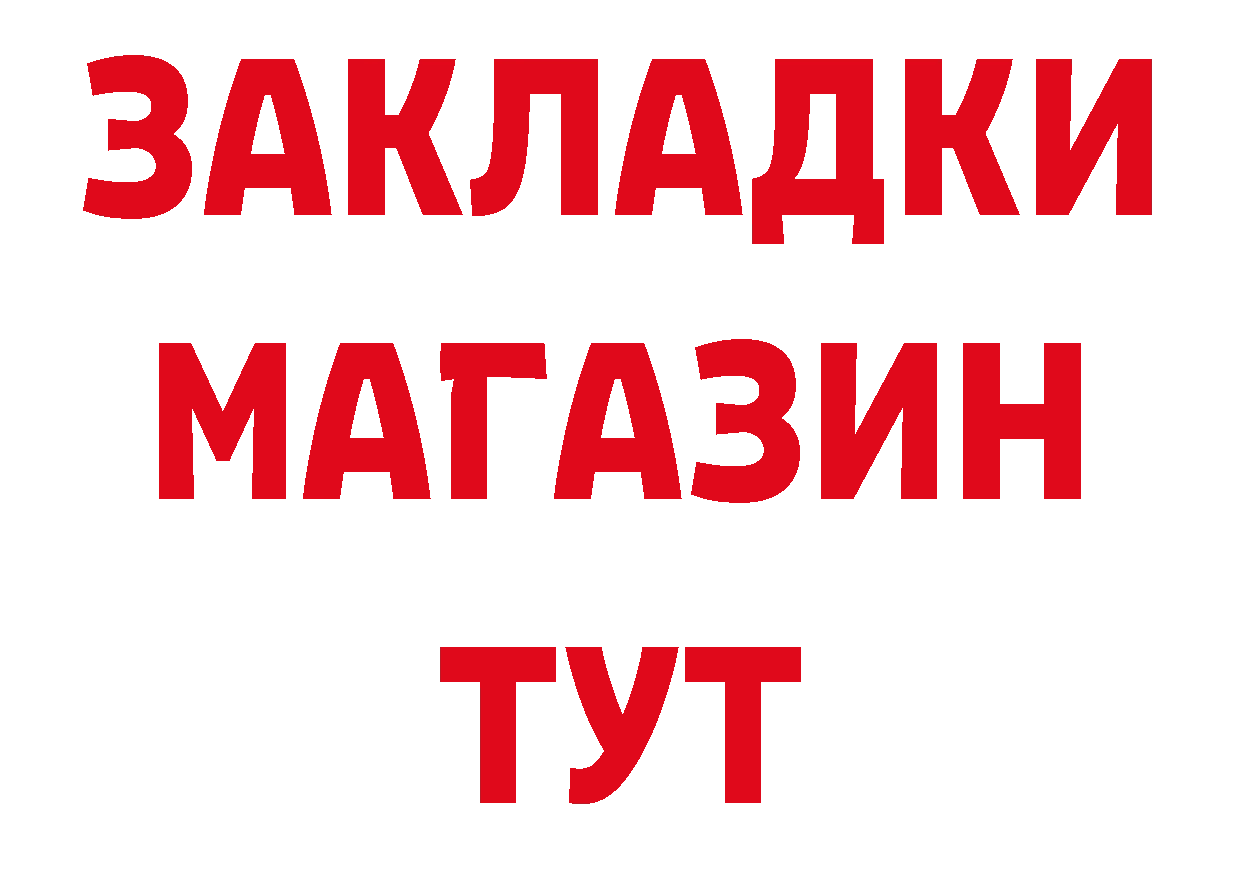 ЗАКЛАДКИ
МАГАЗИН
ТУТ